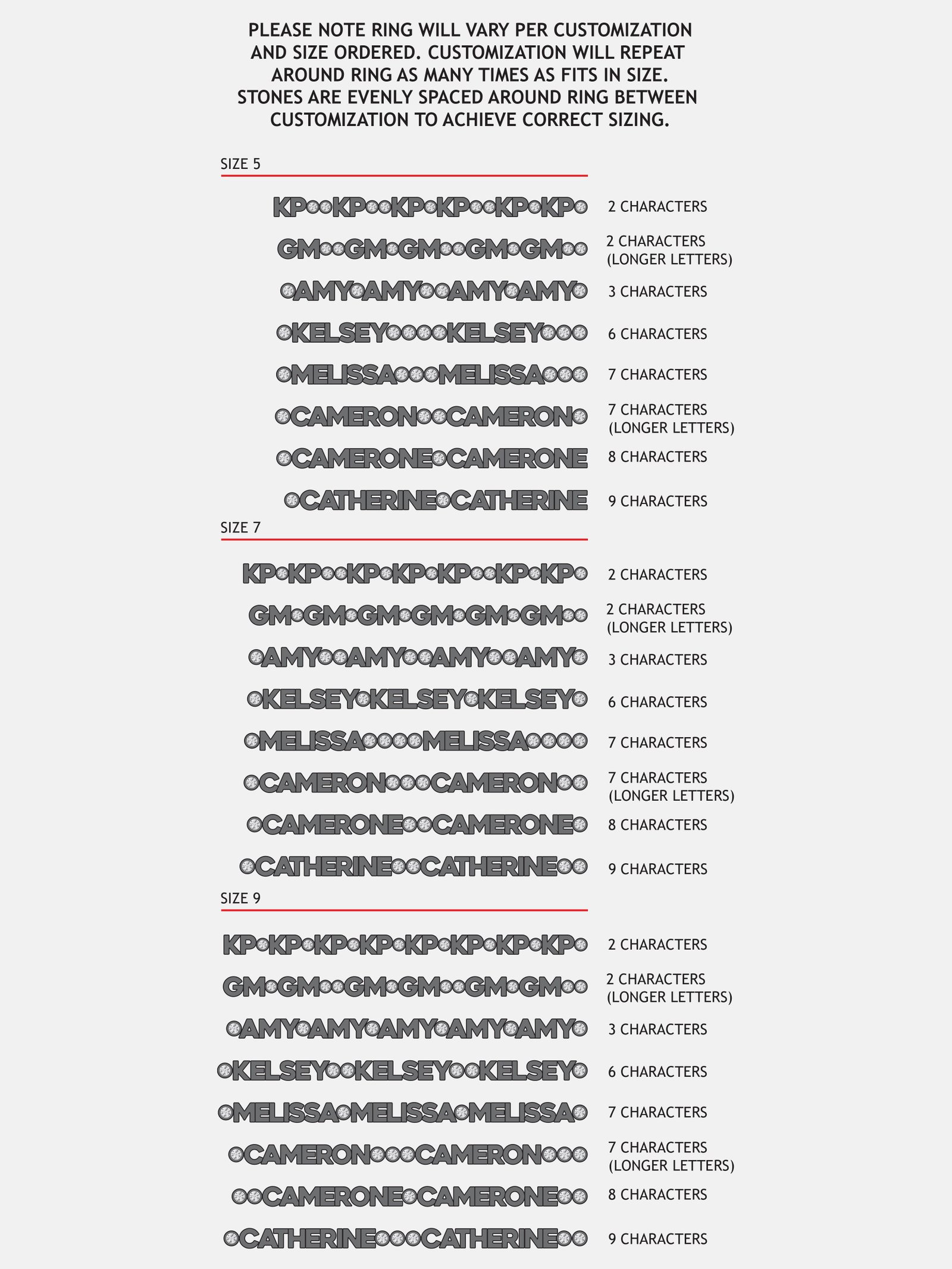 PLEASE NOTE RING WILL VARY PER CUSTOMIZATION AND SIZE ORDERED. CUSTOMIZATION WILL REPEAT AROUND RING AS MANY TIMES AS FITS IN SIZE. STONES ARE EVENLY SPACED AROUND RING BETWEEN CUSTOMIZATION TO ACHIEVE CORRECT SIZING.

SIZE 5

KP KP KP KP KP KP 2 CHARACTERS

GM GM GM GM GM 2 CHARACTERS (LONGER LETTERS)

AMY AMY AMY AMY 3 CHARACTERS

KELSEY KELSEY 6 CHARACTERS

MELISSA MELISSA 7 CHARACTERS

CAMERON CAMERON 7 CHARACTERS (LONGER LETTERS)

CAMERONE CAMERONE 8 CHARACTERS

CATHERINE CATHERINE 9 CHARACTERS

SIZE 7

KP KP KP KP KP KP KP 2 CHARACTERS

GM GM GM GM GM GM 2 CHARACTERS (LONGER LETTERS)

AMY AMY AMY AMY 3 CHARACTERS

KELSEY KELSEY KELSEY 6 CHARACTERS

MELISSA MELISSA 7 CHARACTERS

CAMERON CAMERON 7 CHARACTERS (LONGER LETTERS)

CAMERONE CAMERONE 8 CHARACTERS

CATHERINE CATHERINE 9 CHARACTERS

SIZE 9

KP KP KP KP KP KP KP KP 2 CHARACTERS

GM GM GM GM GM GM 2 CHARACTERS (LONGER LETTERS)

AMY AMY AMY AMY AMY 3 CHARACTERS

KELSEY KELSEY KELSEY 6 CHARACTERS

MELISSA MELISSA MELISSA 7 CHARACTERS

CAMERON CAMERON 7 CHARACTERS (LONGER LETTERS)

CAMERONE CAMERONE 8 CHARACTERS

CATHERINE CATHERINE 9 CHARACTERS